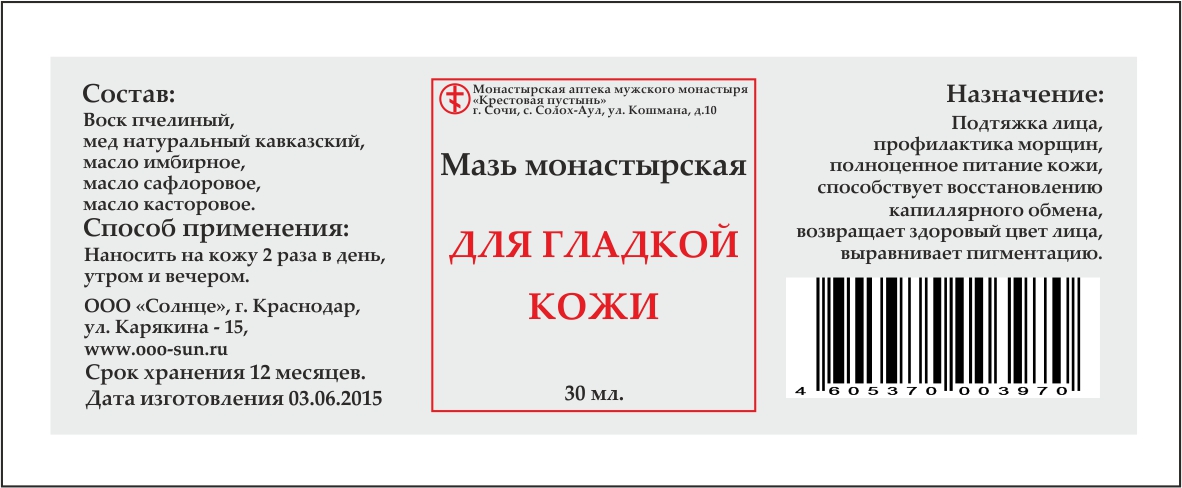 Состав:
Воск пчелиный, мед натуральный кавказский, масло имбирное, масло сафлоровое, масло касторовое.

Способ применения:
Наносить на кожу 2 раза в день, утром и вечером.

ООО «Солнце», г. Краснодар, ул. Карякина - 15, www.ooo-sun.ru

Срок хранения 12 месяцев.
Дата изготовления 03.06.2015

Монастырская аптека мужского монастыря «Крестовая пустынь» г. Сочи, с. Солох-Аул, ул. Кошмана, д.10

Мазь монастырская

ДЛЯ ГЛАДКОЙ КОЖИ

30 мл.

Назначение:
Подтяжка лица, профилактика морщин, полноценное питание кожи, способствует восстановлению капиллярного обмена, возвращает здоровый цвет лица, выравнивает пигментацию.

4 605370 003970